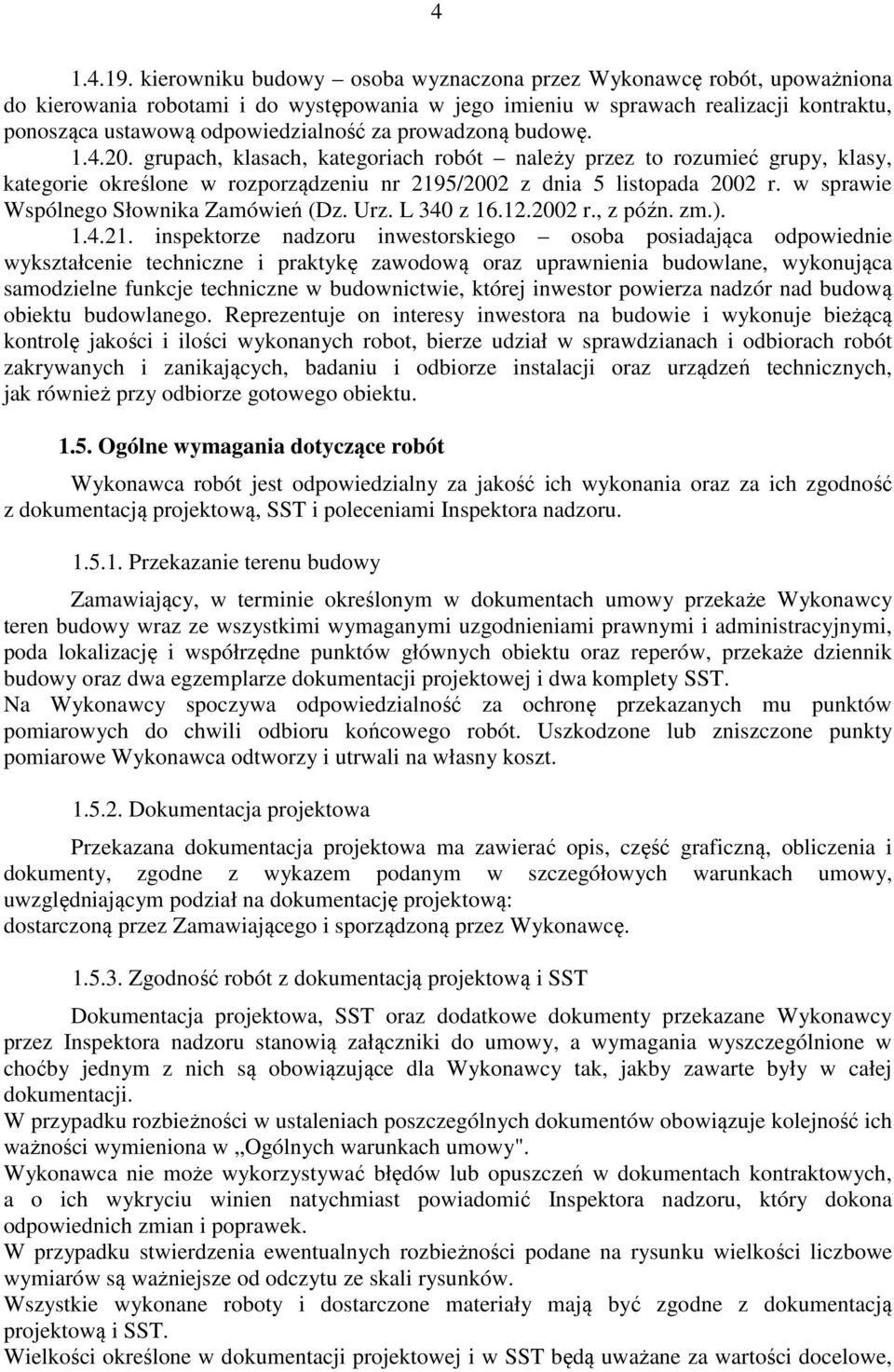 4

1.4.19. kierowniku budowy – osoba wyznaczona przez Wykonawcę robót, upoważniona do kierowania robotami i do występowania w jego imieniu w sprawach realizacji kontraktu, ponosząca ustawową odpowiedzialność za prowadzoną budowę.
1.4.20. grupach, klasach, kategoriach robót – należy przez to rozumieć grupy, klasy, kategorie określone w rozporządzeniu nr 2195/2002 z dnia 5 listopada 2002 r. w sprawie Wspólnego Słownika Zamówień (Dz. Urz. L 340 z 16.12.2002 r., z późn. zm.).
1.4.21. inspektorze nadzoru inwestorskiego – osoba posiadająca odpowiednie wykształcenie techniczne i praktykę zawodową oraz uprawnienia budowlane, wykonująca samodzielne funkcje techniczne w budownictwie, której inwestor powierza nadzór nad budową obiektu budowlanego. Reprezentuje on interesy inwestora na budowie i wykonuje bieżącą kontrolę jakości i ilości wykonanych robot, bierze udział w sprawdzianach i odbiorach robót zakrywanych i zanikających, badaniu i odbiorze instalacji oraz urządzeń technicznych, jak również przy odbiorze gotowego obiektu.

1.5. Ogólne wymagania dotyczące robót

Wykonawca robót jest odpowiedzialny za jakość ich wykonania oraz za ich zgodność z dokumentacją projektową, SST i poleceniami Inspektora nadzoru.

1.5.1. Przekazanie terenu budowy

Zamawiający, w terminie określonym w dokumentach umowy przekaże Wykonawcy teren budowy wraz ze wszystkimi wymaganymi uzgodnieniami prawnymi i administracyjnymi, poda lokalizację i współrzędne punktów głównych obiektu oraz reperów, przekaże dziennik budowy oraz dwa egzemplarze dokumentacji projektowej i dwa komplety SST.
Na Wykonawcy spoczywa odpowiedzialność za ochronę przekazanych mu punktów pomiarowych do chwili odbioru końcowego robót. Uszkodzone lub zniszczone punkty pomiarowe Wykonawca odtworzy i utrwali na własny koszt.

1.5.2. Dokumentacja projektowa

Przekazana dokumentacja projektowa ma zawierać opis, część graficzną, obliczenia i dokumenty, zgodne z wykazem podanym w szczegółowych warunkach umowy, uwzględniającym podział na dokumentację projektową:
dostarczoną przez Zamawiającego i sporządzoną przez Wykonawcę.

1.5.3. Zgodność robót z dokumentacją projektową i SST

Dokumentacja projektowa, SST oraz dodatkowe dokumenty przekazane Wykonawcy przez Inspektora nadzoru stanowią załączniki do umowy, a wymagania wyszczególnione w choćby jednym z nich są obowiązujące dla Wykonawcy tak, jakby zawarte były w całej dokumentacji.
W przypadku rozbieżności w ustaleniach poszczególnych dokumentów obowiązuje kolejność ich ważności wymieniona w „Ogólnych warunkach umowy".
Wykonawca nie może wykorzystywać błędów lub opuszczeń w dokumentach kontraktowych, a o ich wykryciu winien natychmiast powiadomić Inspektora nadzoru, który dokona odpowiednich zmian i poprawek.
W przypadku stwierdzenia ewentualnych rozbieżności podane na rysunku wielkości liczbowe wymiarów są ważniejsze od odczytu ze skali rysunków.
Wszystkie wykonane roboty i dostarczone materiały mają być zgodne z dokumentacją projektową i SST.
Wielkości określone w dokumentacji projektowej i w SST będą uważane za wartości docelowe,